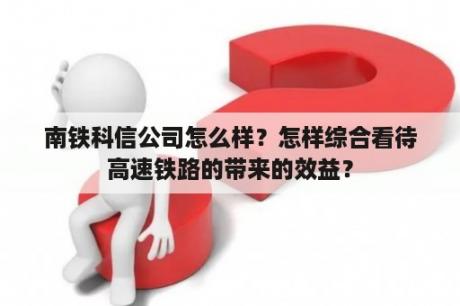 南铁科信公司怎么样？怎样综合看待高速铁路的带来的效益？